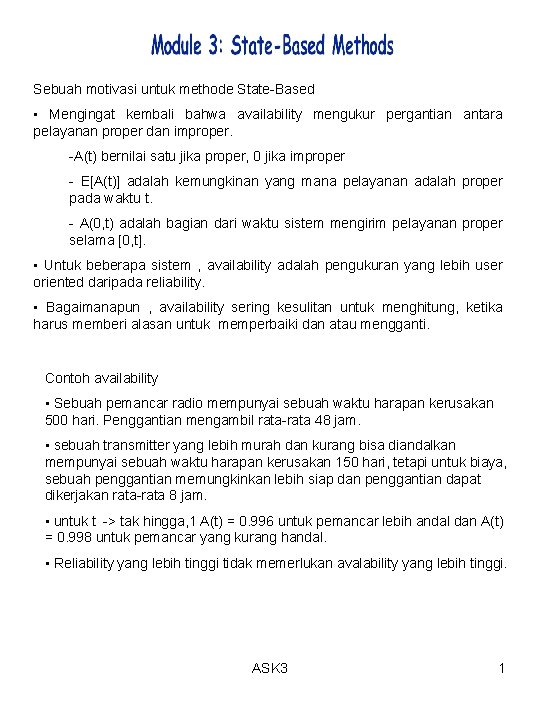 Module 3: State-Based Methods

Sebuah motivasi untuk methode State-Based

▪ Mengingat kembali bahwa availability mengukur pergantian antara pelayanan proper dan improper.

-A(t) bernilai satu jika proper, 0 jika improper

- E[A(t)] adalah kemungkinan yang mana pelayanan adalah proper pada waktu t.

- A(0,t) adalah bagian dari waktu sistem mengirim pelayanan proper selama [0,t].

▪ Untuk beberapa sistem , availability adalah pengukuran yang lebih user oriented daripada reliability.

▪ Bagaimanapun , availability sering kesulitan untuk menghitung, ketika harus memberi alasan untuk memperbaiki dan atau mengganti.

Contoh availability

▪ Sebuah pemancar radio mempunyai sebuah waktu harapan kerusakan 500 hari. Penggantian mengambil rata-rata 48 jam.

▪ sebuah transmitter yang lebih murah dan kurang bisa diandalkan mempunyai sebuah waktu harapan kerusakan 150 hari, tetapi untuk biaya, sebuah penggantian memungkinkan lebih siap dan penggantian dapat dikerjakan rata-rata 8 jam.

▪ untuk t -> tak hingga,1 A(t) = 0.996 untuk pemancar lebih andal dan A(t) = 0.998 untuk pemancar yang kurang handal.

▪ Reliability yang lebih tinggi tidak memerlukan avalability yang lebih tinggi.

ASK3

1